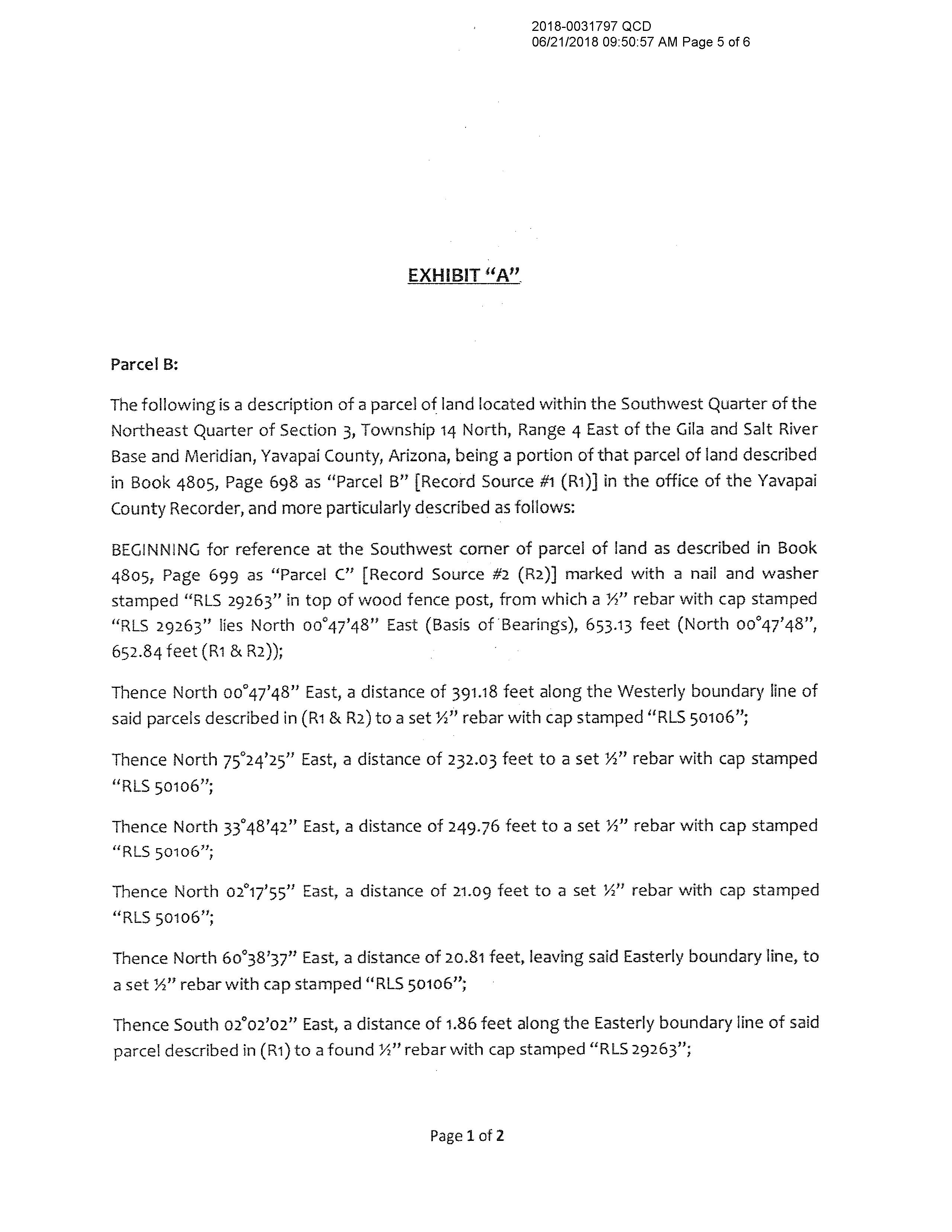 2018-0031797 QCD
06/21/2018 09:50:57 AM Page 5 of 6

EXHIBIT "A"

Parcel B:

The following is a description of a parcel of land located within the Southwest Quarter of the Northeast Quarter of Section 3, Township 14 North, Range 4 East of the Gila and Salt River Base and Meridian, Yavapai County, Arizona, being a portion of that parcel of land described in Book 4805, Page 698 as "Parcel B" [Record Source #1 (R1)] in the office of the Yavapai County Recorder, and more particularly described as follows:

BEGINNING for reference at the Southwest corner of parcel of land as described in Book 4805, Page 699 as "Parcel C" [Record Source #2 (R2)] marked with a nail and washer stamped "RLS 29263" in top of wood fence post, from which a ½" rebar with cap stamped "RLS 29263" lies North 00°47'48" East (Basis of Bearings), 653.13 feet (North 00°47'48", 652.84 feet (R1 & R2));

Thence North 00°47'48" East, a distance of 391.18 feet along the Westerly boundary line of said parcels described in (R1 & R2) to a set ½" rebar with cap stamped "RLS 50106";

Thence North 75°24'25" East, a distance of 232.03 feet to a set ½" rebar with cap stamped "RLS 50106";

Thence North 33°48'42" East, a distance of 249.76 feet to a set ½" rebar with cap stamped "RLS 50106";

Thence North 02°17'55" East, a distance of 21.09 feet to a set ½" rebar with cap stamped "RLS 50106";

Thence North 60°38'37" East, a distance of 20.81 feet, leaving said Easterly boundary line, to a set ½" rebar with cap stamped "RLS 50106";

Thence South 02°02'02" East, a distance of 1.86 feet along the Easterly boundary line of said parcel described in (R1) to a found ½" rebar with cap stamped "RLS 29263";

Page 1 of 2